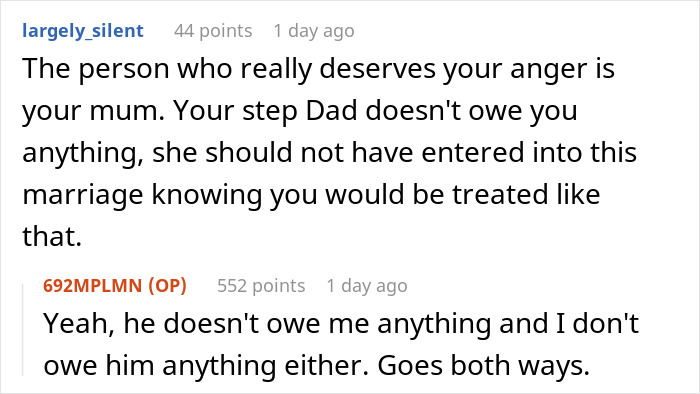 largely_silent 44 points 1 day ago

The person who really deserves your anger is your mum. Your step Dad doesn't owe you anything, she should not have entered into this marriage knowing you would be treated like that.

692MPLMN (OP) 552 points 1 day ago

Yeah, he doesn't owe me anything and I don't owe him anything either. Goes both ways.